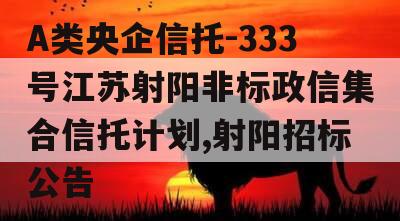 A类央企信托-333号江苏射阳非标政信集合信托计划,射阳招标公告